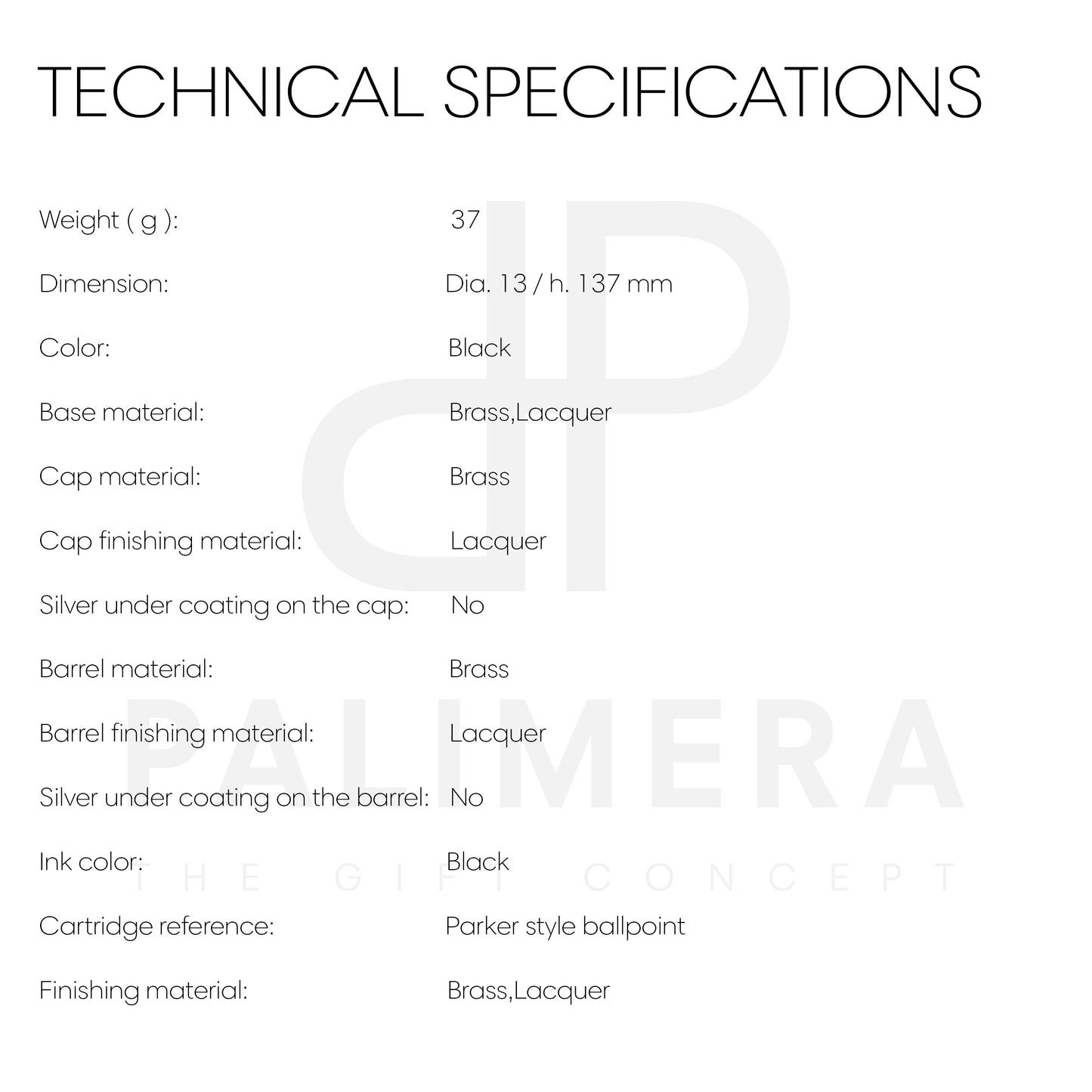 TECHNICAL SPECIFICATIONS

Weight ( g ): 37

Dimension: Dia. 13 / h. 137 mm

Color: Black

Base material: Brass,Lacquer

Cap material: Brass

Cap finishing material: Lacquer

Silver under coating on the cap: No

Barrel material: Brass

Barrel finishing material: Lacquer

Silver under coating on the barrel: No

Ink color: Black

Cartridge reference: Parker style ballpoint

Finishing material: Brass,Lacquer

PALIMERA
THE GIFT CONCEPT